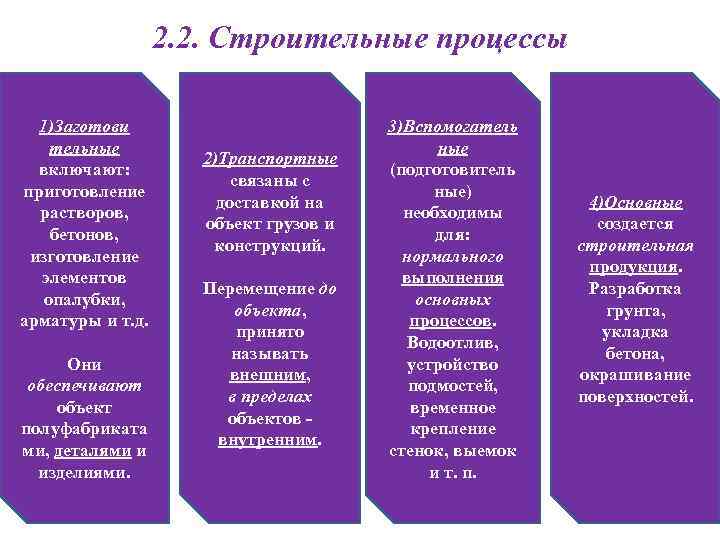 2.2. Строительные процессы

1)Заготовительные включают: приготовление растворов, бетонов, изготовление элементов опалубки, арматуры и т.д.

Они обеспечивают объект полуфабрикатами, деталями и изделиями.

2)Транспортные связаны с доставкой на объект грузов и конструкций.

Перемещение до объекта, принято называть внешним, в пределах объектов - внутренним.

3)Вспомогательные (подготовительные) необходимы для: нормального выполнения основных процессов. Водоотлив, устройство подмостей, временное крепление стенок, выемок и т. п.

4)Основные создается строительная продукция. Разработка грунта, укладка бетона, окрашивание поверхностей.